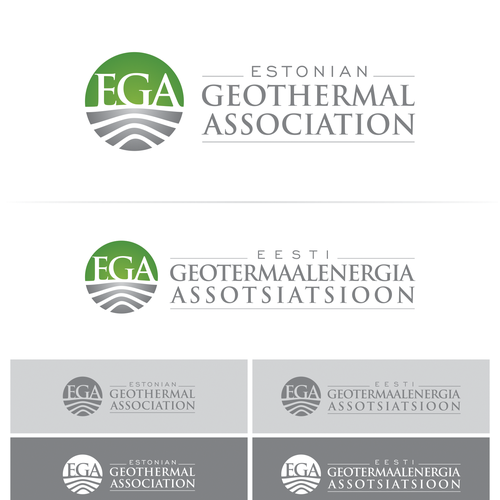 EGA
ESTONIAN
GEOTHERMAL
ASSOCIATION

EGA
EESTI
GEOTERMAALENERGIA
ASSOTSIATSIOON

EGA
ESTONIAN
GEOTHERMAL
ASSOCIATION

EGA
EESTI
GEOTERMAALENERGIA
ASSOTSIATSIOON

EGA
ESTONIAN
GEOTHERMAL
ASSOCIATION

EGA
EESTI
GEOTERMAALENERGIA
ASSOTSIATSIOON